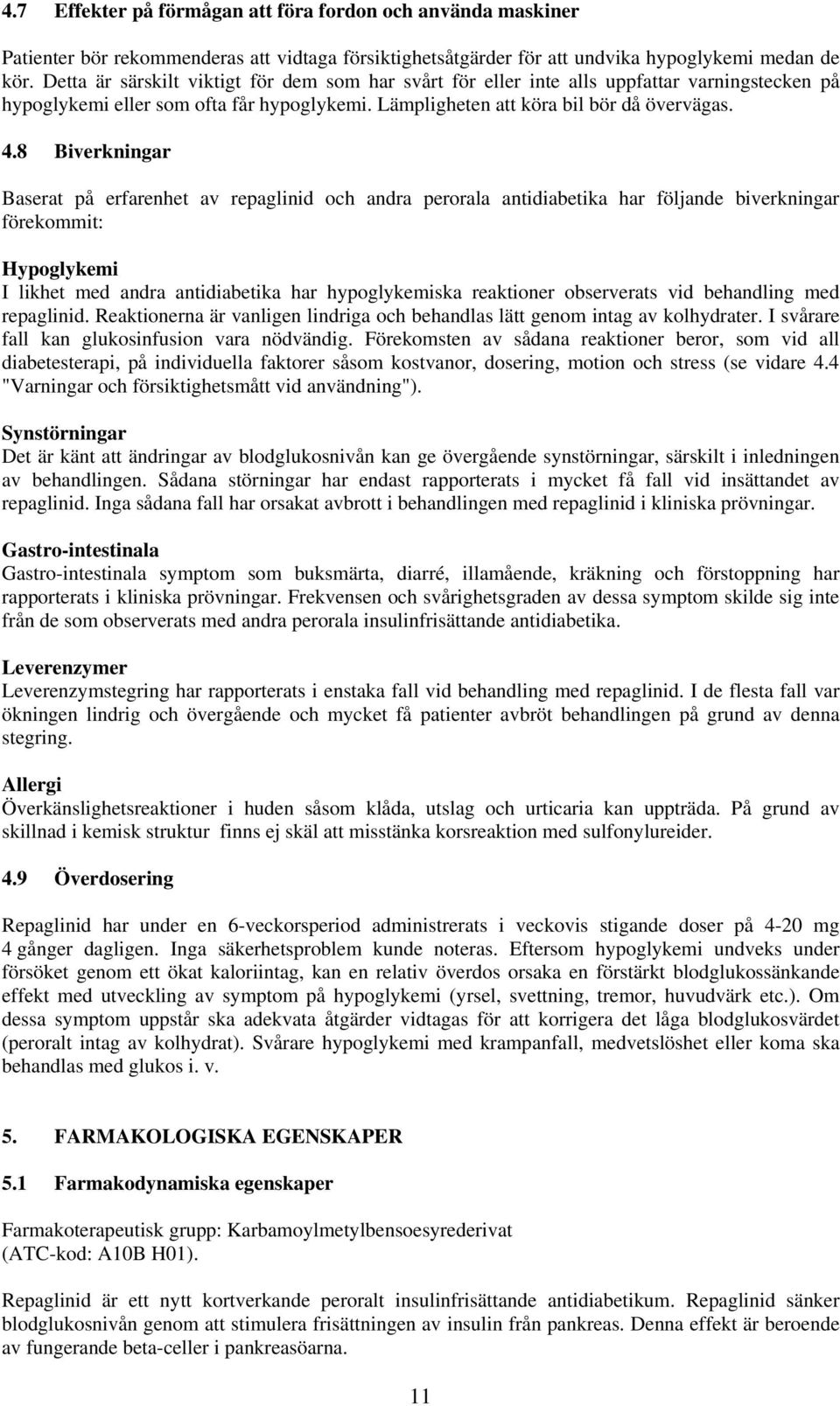 4.7 Effekter på förmågan att föra fordon och använda maskiner

Patienter bör rekommenderas att vidtaga försiktighetsåtgärder för att undvika hypoglykemi medan de kör. Detta är särskilt viktigt för dem som har svårt för eller inte alls uppfattar varningstecken på hypoglykemi eller som ofta får hypoglykemi. Lämpligheten att köra bil bör då övervägas.

4.8 Biverkningar

Baserat på erfarenhet av repaglinid och andra perorala antidiabetika har följande biverkningar förekommit:

Hypoglykemi
I likhet med andra antidiabetika har hypoglykemiska reaktioner observerats vid behandling med repaglinid. Reaktionerna är vanligen lindriga och behandlas lätt genom intag av kolhydrater. I svårare fall kan glukosinfusion vara nödvändig. Förekomsten av sådana reaktioner beror, som vid all diabetesterapi, på individuella faktorer såsom kostvanor, dosering, motion och stress (se vidare 4.4 "Varningar och försiktighetsmått vid användning").

Synstörningar
Det är känt att ändringar av blodglukosnivån kan ge övergående synstörningar, särskilt i inledningen av behandlingen. Sådana störningar har endast rapporterats i mycket få fall vid insättandet av repaglinid. Inga sådana fall har orsakat avbrott i behandlingen med repaglinid i kliniska prövningar.

Gastro-intestinala
Gastro-intestinala symptom som buksmärta, diarré, illamående, kräkning och förstoppning har rapporterats i kliniska prövningar. Frekvensen och svårighetsgraden av dessa symptom skilde sig inte från de som observerats med andra perorala insulinfrisättande antidiabetika.

Leverenzymer
Leverenzymstegring har rapporterats i enstaka fall vid behandling med repaglinid. I de flesta fall var ökningen lindrig och övergående och mycket få patienter avbröt behandlingen på grund av denna stegring.

Allergi
Överkänslighetsreaktioner i huden såsom klåda, utslag och urticaria kan uppträda. På grund av skillnad i kemisk struktur finns ej skäl att misstänka korsreaktion med sulfonylureider.

4.9 Överdosering

Repaglinid har under en 6-veckorsperiod administrerats i veckovis stigande doser på 4-20 mg 4 gånger dagligen. Inga säkerhetsproblem kunde noteras. Eftersom hypoglykemi undveks under försöket genom ett ökat kaloriintag, kan en relativ överdos orsaka en förstärkt blodglukossänkande effekt med utveckling av symptom på hypoglykemi (yrsel, svettning, tremor, huvudvärk etc.). Om dessa symptom uppstår ska adekvata åtgärder vidtagas för att korrigera det låga blodglukosvärdet (peroralt intag av kolhydrat). Svårare hypoglykemi med krampanfall, medvetslöshet eller koma ska behandlas med glukos i. v.

5. FARMAKOLOGISKA EGENSKAPER

5.1 Farmakodynamiska egenskaper

Farmakoterapeutisk grupp: Karbamoylmetylbensoesyrederivat
(ATC-kod: A10B H01).

Repaglinid är ett nytt kortverkande peroralt insulinfrisättande antidiabetikum. Repaglinid sänker blodglukosnivån genom att stimulera frisättningen av insulin från pankreas. Denna effekt är beroende av fungerande beta-celler i pankreasöarna.

11